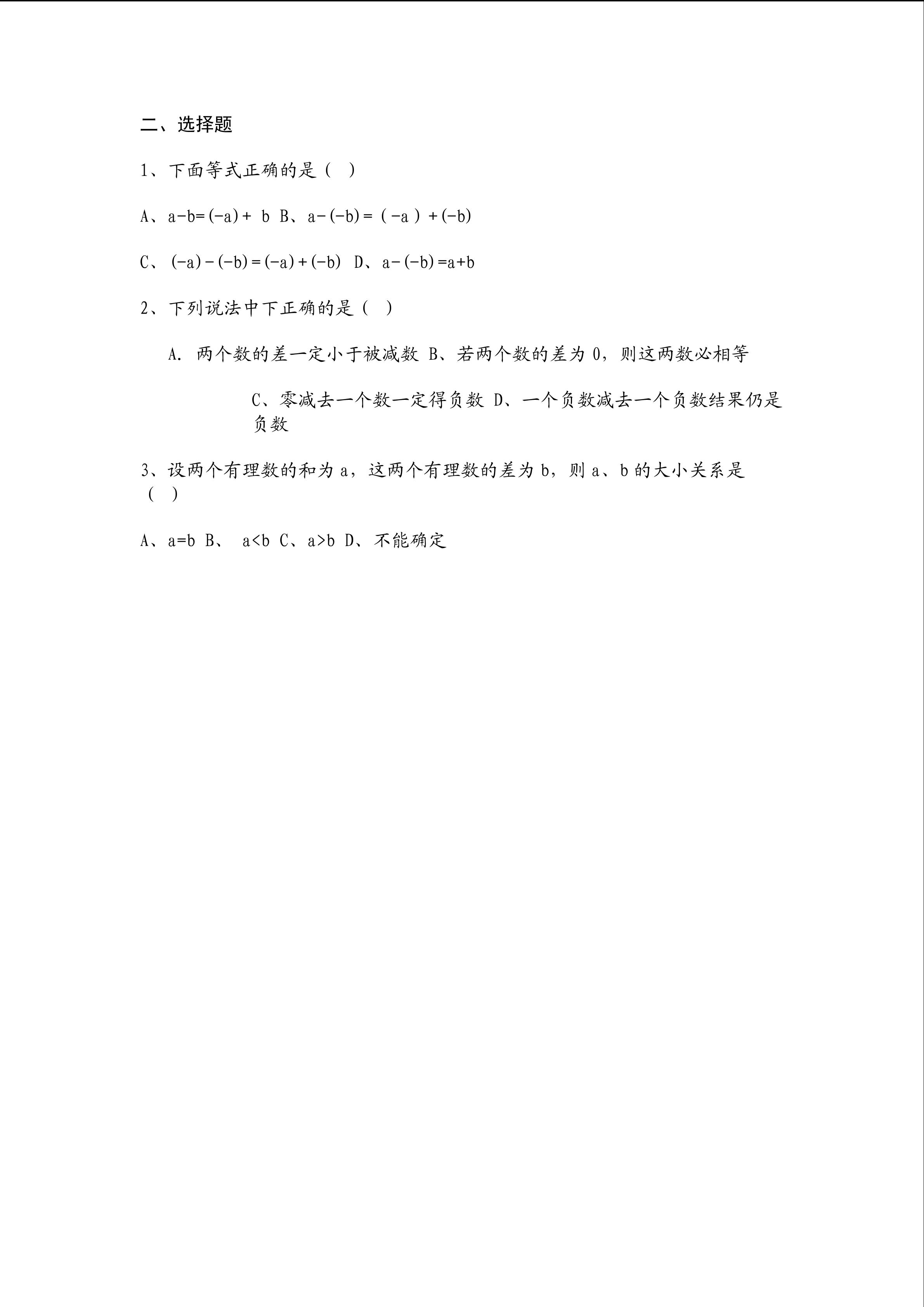 二、选择题

1、下面等式正确的是（ ）

A、$a-b=(-a)+b$ B、$a-(-b)=(-a)+(-b)$

C、$(-a)-(-b)=(-a)+(-b)$ D、$a-(-b)=a+b$

2、下列说法中下正确的是（ ）

A. 两个数的差一定小于被减数 B、若两个数的差为0，则这两数必相等

C、零减去一个数一定得负数 D、一个负数减去一个负数结果仍是负数

3、设两个有理数的和为a，这两个有理数的差为b，则a、b的大小关系是（ ）

A、$a=b$ B、$a<b$ C、$a>b$ D、不能确定